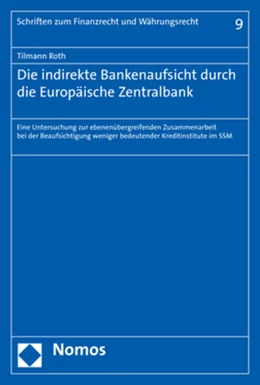 Schriften zum Finanzrecht und Währungsrecht 9

Tilmann Roth

Die indirekte Bankenaufsicht durch die Europäische Zentralbank

Eine Untersuchung zur ebenenübergreifenden Zusammenarbeit bei der Beaufsichtigung weniger bedeutender Kreditinstitute im SSM

Nomos